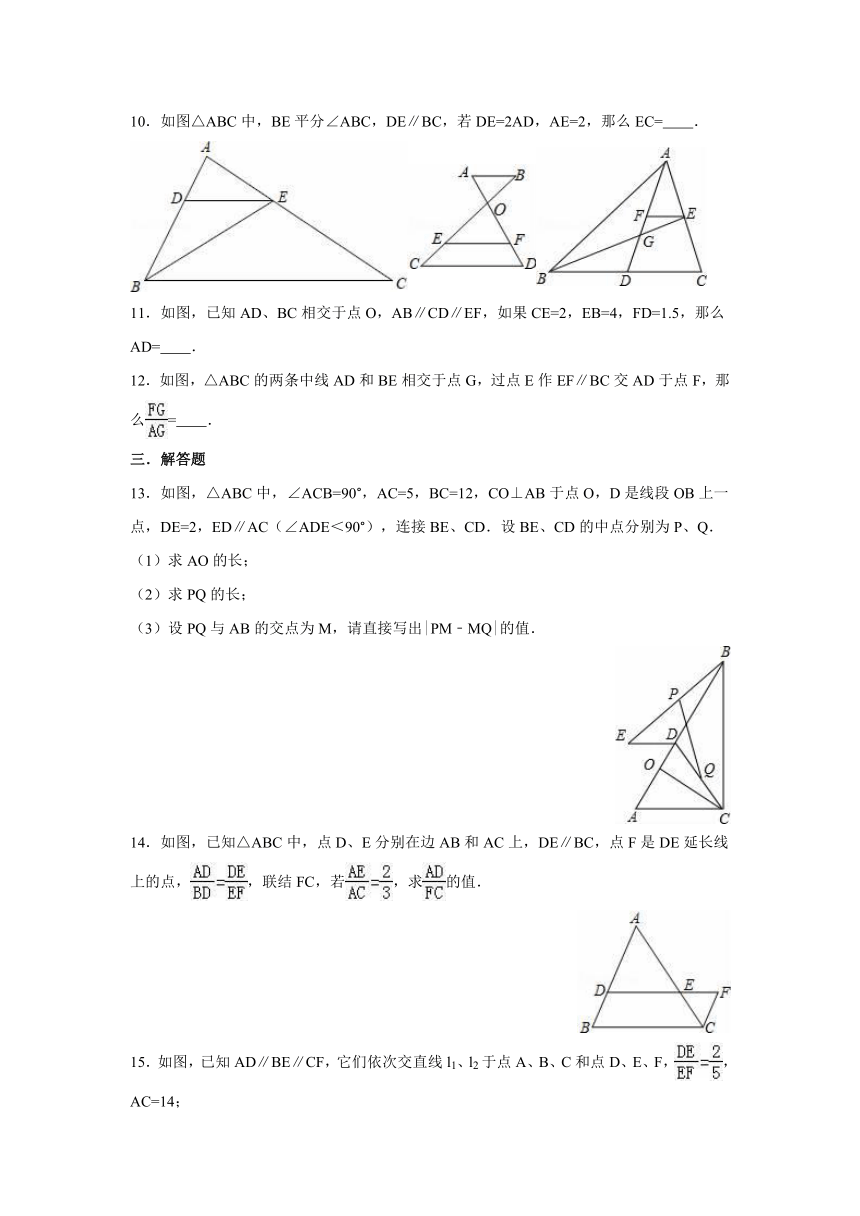 10．如图△ABC 中，BE 平分∠ABC，DE∥BC，若 DE=2AD，AE=2，那么 EC=____．

A
D
E
B
C

A
B
O
E
F
C
D

A
F
E
G
B
D
C

11．如图，已知 AD、BC 相交于点 O，AB∥CD∥EF，如果 CE=2，EB=4，FD=1.5，那么 AD=____．

12．如图，△ABC 的两条中线 AD 和 BE 相交于点 G，过点 E 作 EF∥BC 交 AD 于点 F，那么$\frac{FG}{AG}$=____．

三．解答题

13．如图，△ABC 中，∠ACB=90°，AC=5，BC=12，CO⊥AB 于点 O，D 是线段 OB 上一点，DE=2，ED∥AC（∠ADE<90°），连接 BE、CD．设 BE、CD 的中点分别为 P、Q．

（1）求 AO 的长；

（2）求 PQ 的长；

（3）设 PQ 与 AB 的交点为 M，请直接写出|PM﹣MQ|的值．

B
P
E
D
O
Q
A
C

14．如图，已知△ABC 中，点 D、E 分别在边 AB 和 AC 上，DE∥BC，点 F 是 DE 延长线上的点，$\frac{AD}{BD}=\frac{DE}{EF}$，联结 FC，若$\frac{AE}{AC}=\frac{2}{3}$，求$\frac{AD}{FC}$的值．

A
D
E
F
B
C

15．如图，已知 AD∥BE∥CF，它们依次交直线 $l_1$、$l_2$ 于点 A、B、C 和点 D、E、F，$\frac{DE}{EF}=\frac{2}{5}$，AC=14；